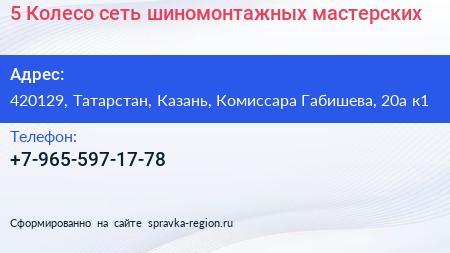 5 Колесо сеть шиномонтажных мастерских

Адрес:

420129, Татарстан, Казань, Комиссара Габишева, 20а к1

Телефон:

+7-965-597-17-78

Сформированно на сайте spravka-region.ru